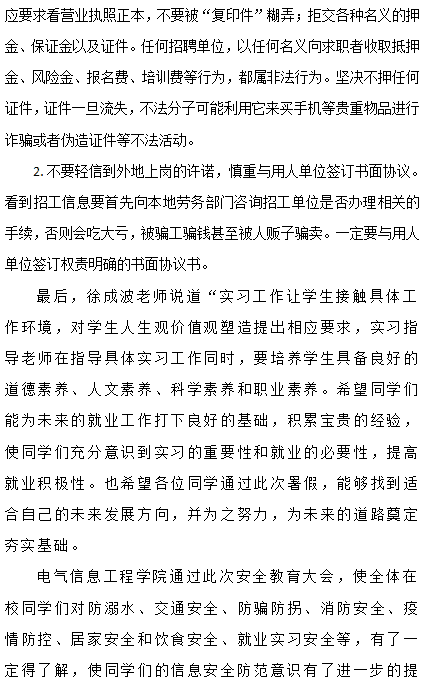 应要求看营业执照正本，不要被“复印件”糊弄；拒交各种名义的押金、保证金以及证件。任何招聘单位，以任何名义向求职者收取抵押金、风险金、报名费、培训费等行为，都属非法行为。坚决不押任何证件，证件一旦流失，不法分子可能利用它来买手机等贵重物品进行诈骗或者伪造证件等不法活动。

2. 不要轻信到外地上岗的许诺，慎重与用人单位签订书面协议。看到招工信息要首先向本地劳务部门咨询招工单位是否办理相关的手续，否则会吃大亏，被骗工骗钱甚至被人贩子骗卖。一定要与用人单位签订权责明确的书面协议书。

最后，徐成波老师说道“实习工作让学生接触具体工作环境，对学生人生观价值观塑造提出相应要求，实习指导老师在指导具体实习工作同时，要培养学生具备良好的道德素养、人文素养、科学素养和职业素养。希望同学们能为未来的就业工作打下良好的基础，积累宝贵的经验，使同学们充分意识到实习的重要性和就业的必要性，提高就业积极性。也希望各位同学通过此次暑假，能够找到适合自己的未来发展方向，并为之努力，为未来的道路奠定夯实基础。

电气信息工程学院通过此次安全教育大会，使全体在校同学们对防溺水、交通安全、防骗防拐、消防安全、疫情防控、居家安全和饮食安全、就业实习安全等，有了一定得了解，使同学们的信息安全防范意识有了进一步的提